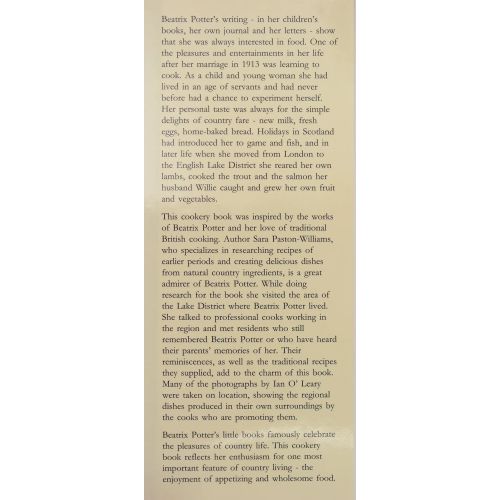 Beatrix Potter's writing - in her children's books, her own journal and her letters - show that she was always interested in food. One of the pleasures and entertainments in her life after her marriage in 1913 was learning to cook. As a child and young woman she had lived in an age of servants and had never before had a chance to experiment herself. Her personal taste was always for the simple delights of country fare - new milk, fresh eggs, home-baked bread. Holidays in Scotland had introduced her to game and fish, and in later life when she moved from London to the English Lake District she reared her own lambs, cooked the trout and the salmon her husband Willie caught and grew her own fruit and vegetables.

This cookery book was inspired by the works of Beatrix Potter and her love of traditional British cooking. Author Sara Paston-Williams, who specializes in researching recipes of earlier periods and creating delicious dishes from natural country ingredients, is a great admirer of Beatrix Potter. While doing research for the book she visited the area of the Lake District where Beatrix Potter lived. She talked to professional cooks working in the region and met residents who still remembered Beatrix Potter or who have heard their parents' memories of her. Their reminiscences, as well as the traditional recipes they supplied, add to the charm of this book. Many of the photographs by Ian O' Leary were taken on location, showing the regional dishes produced in their own surroundings by the cooks who are promoting them.

Beatrix Potter's little books famously celebrate the pleasures of country life. This cookery book reflects her enthusiasm for one most important feature of country living - the enjoyment of appetizing and wholesome food.